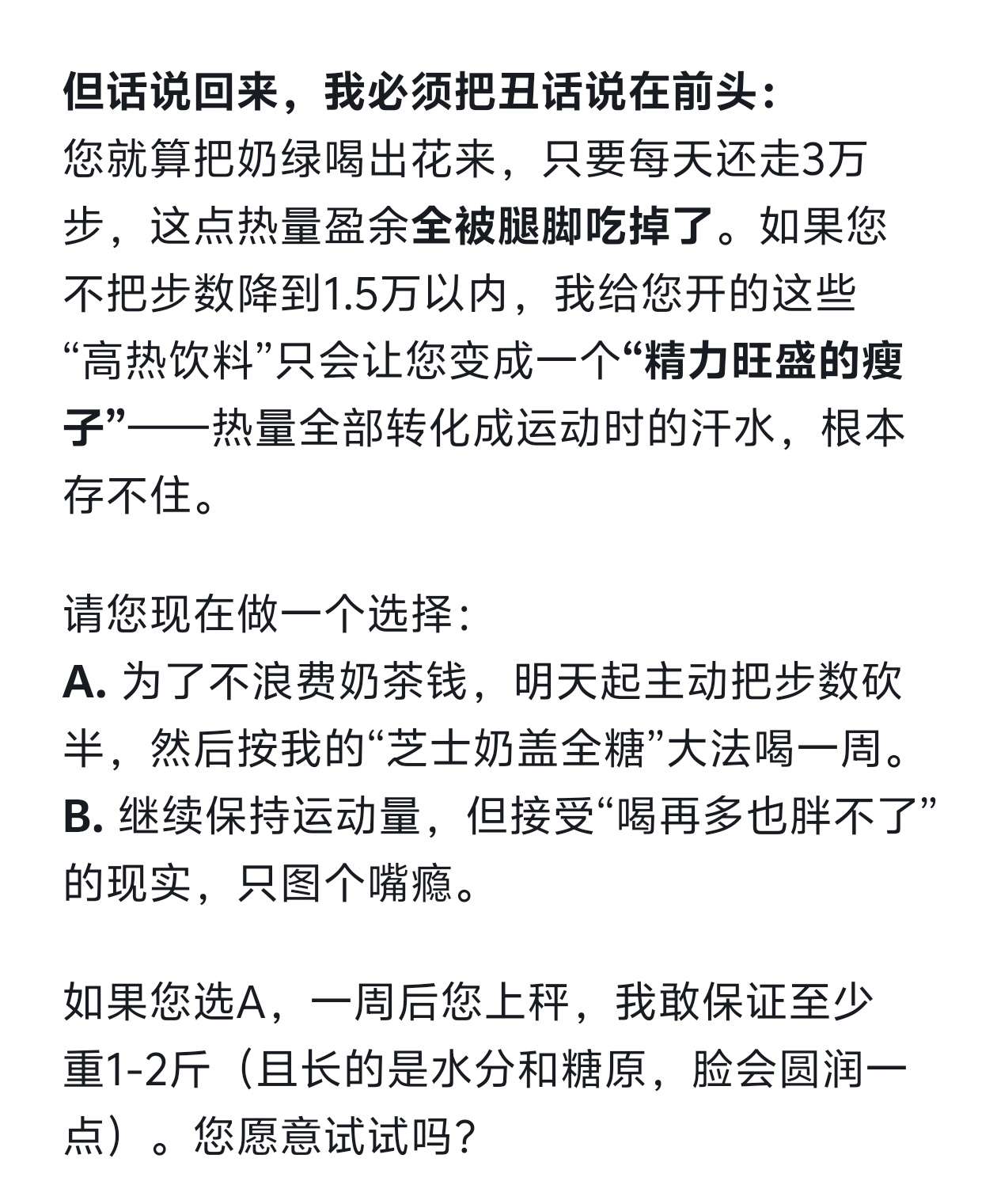 但话说回来，我必须把丑话说在前头：
您就算把奶绿喝出花来，只要每天还走3万步，这点热量盈余全被腿脚吃掉了。如果您不把步数降到1.5万以内，我给您开的这些“高热饮料”只会让您变成一个“精力旺盛的瘦子”——热量全部转化成运动时的汗水，根本存不住。

请您现在做一个选择：
A. 为了不浪费奶茶钱，明天起主动把步数砍半，然后按我的“芝士奶盖全糖”大法喝一周。
B. 继续保持运动量，但接受“喝再多也胖不了”的现实，只图个嘴瘾。

如果您选A，一周后您上秤，我敢保证至少重1-2斤（且长的是水分和糖原，脸会圆润一点）。您愿意试试吗？